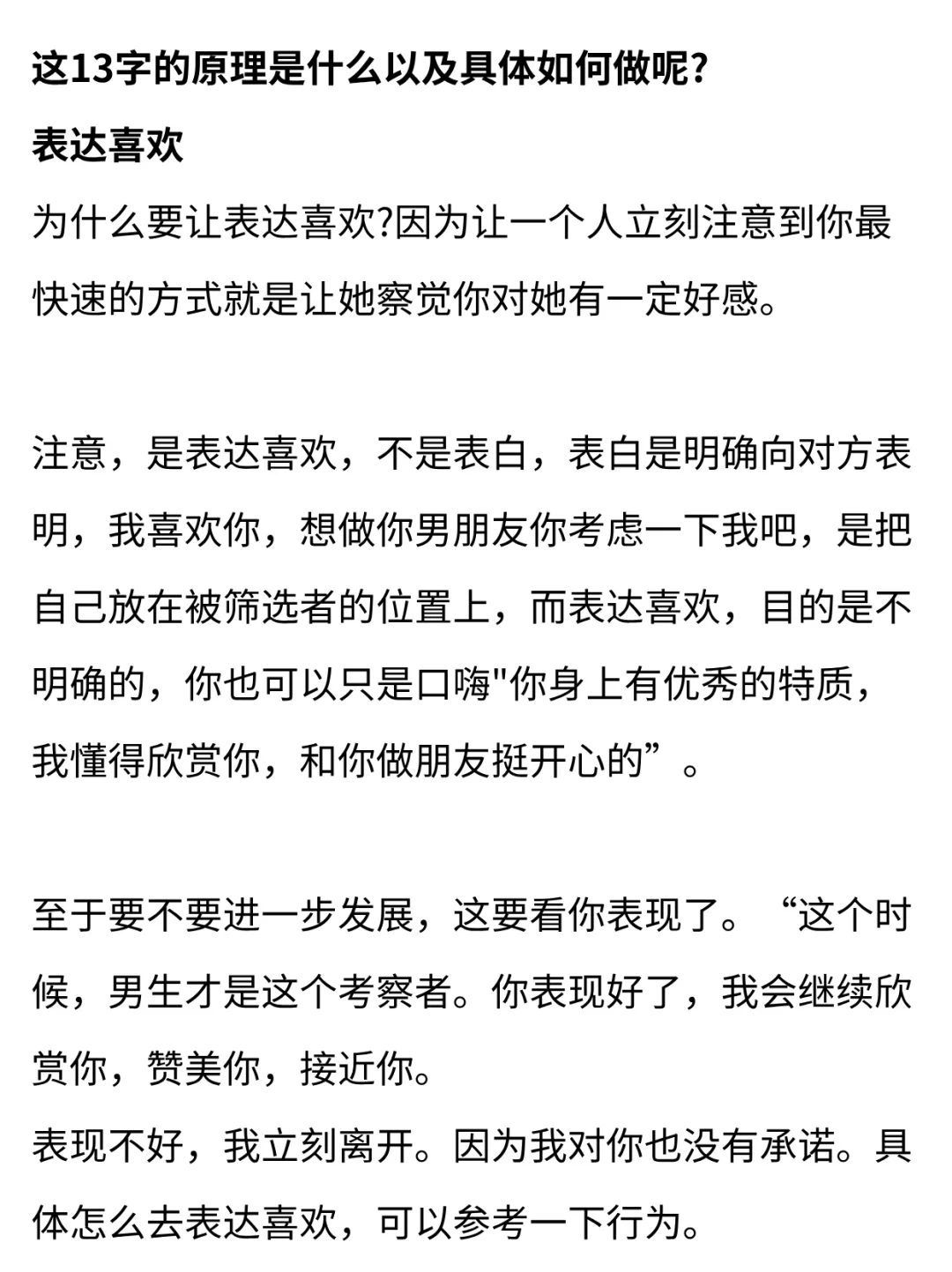 这13字的原理是什么以及具体如何做呢?

表达喜欢

为什么要让表达喜欢?因为让一个人立刻注意到你最快速的方式就是让她察觉你对她有一定好感。

注意，是表达喜欢，不是表白，表白是明确向对方表明，我喜欢你，想做你男朋友你考虑一下我吧，是把自己放在被筛选者的位置上，而表达喜欢，目的是不明确的，你也可以只是口嗨"你身上有优秀的特质，我懂得欣赏你，和你做朋友挺开心的”。

至于要不要进一步发展，这要看你表现了。“这个时候，男生才是这个考察者。你表现好了，我会继续欣赏你，赞美你，接近你。
表现不好，我立刻离开。因为我对你也没有承诺。具体怎么去表达喜欢，可以参考一下行为。